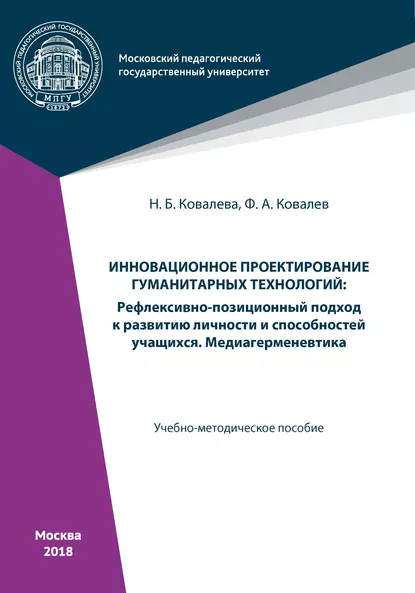 МОСКОВСКИЙ ПЕДАГОГИЧЕСКИЙ ГОСУДАРСТВЕННЫЙ УНИВЕРСИТЕТ
МПГУ
1872

Московский педагогический государственный университет

Н. Б. Ковалева, Ф. А. Ковалев

ИННОВАЦИОННОЕ ПРОЕКТИРОВАНИЕ ГУМАНИТАРНЫХ ТЕХНОЛОГИЙ:
Рефлексивно-позиционный подход к развитию личности и способностей учащихся. Медиагерменевтика

Учебно-методическое пособие

Москва
2018